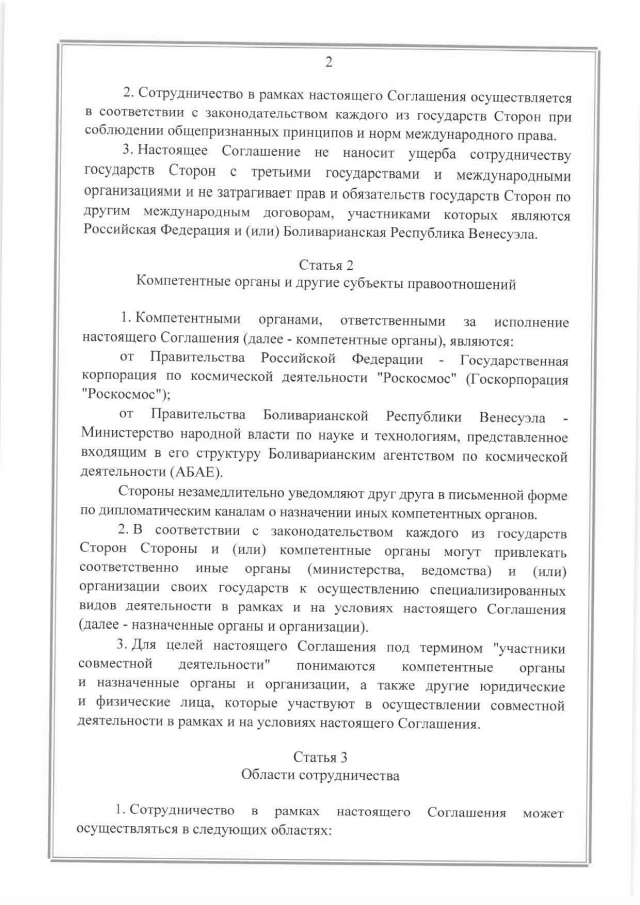 2

2. Сотрудничество в рамках настоящего Соглашения осуществляется в соответствии с законодательством каждого из государств Сторон при соблюдении общепризнанных принципов и норм международного права.

3. Настоящее Соглашение не наносит ущерба сотрудничеству государств Сторон с третьими государствами и международными организациями и не затрагивает прав и обязательств государств Сторон по другим международным договорам, участниками которых являются Российская Федерация и (или) Боливарианская Республика Венесуэла.

Статья 2
Компетентные органы и другие субъекты правоотношений

1. Компетентными органами, ответственными за исполнение настоящего Соглашения (далее - компетентные органы), являются:

от Правительства Российской Федерации - Государственная корпорация по космической деятельности "Роскосмос" (Госкорпорация "Роскосмос");

от Правительства Боливарианской Республики Венесуэла - Министерство народной власти по науке и технологиям, представленное входящим в его структуру Боливарианским агентством по космической деятельности (АБАЕ).

Стороны незамедлительно уведомляют друг друга в письменной форме по дипломатическим каналам о назначении иных компетентных органов.

2. В соответствии с законодательством каждого из государств Сторон Стороны и (или) компетентные органы могут привлекать соответственно иные органы (министерства, ведомства) и (или) организации своих государств к осуществлению специализированных видов деятельности в рамках и на условиях настоящего Соглашения (далее - назначенные органы и организации).

3. Для целей настоящего Соглашения под термином "участники совместной деятельности" понимаются компетентные органы и назначенные органы и организации, а также другие юридические и физические лица, которые участвуют в осуществлении совместной деятельности в рамках и на условиях настоящего Соглашения.

Статья 3
Области сотрудничества

1. Сотрудничество в рамках настоящего Соглашения может осуществляться в следующих областях: